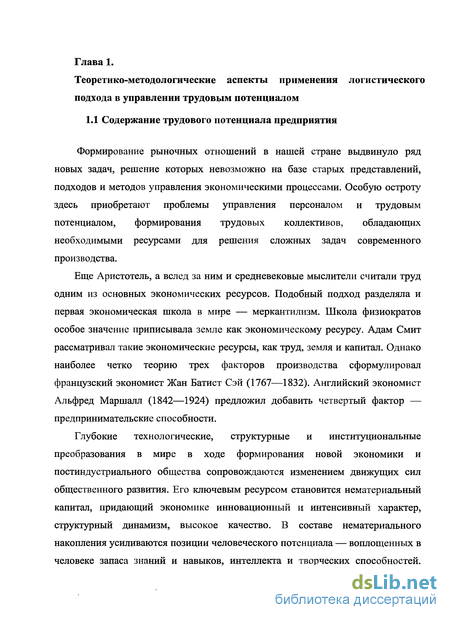 Глава 1.

Теоретико-методологические аспекты применения логистического подхода в управлении трудовым потенциалом

1.1 Содержание трудового потенциала предприятия

Формирование рыночных отношений в нашей стране выдвинуло ряд новых задач, решение которых невозможно на базе старых представлений, подходов и методов управления экономическими процессами. Особую остроту здесь приобретают проблемы управления персоналом и трудовым потенциалом, формирования трудовых коллективов, обладающих необходимыми ресурсами для решения сложных задач современного производства.

Еще Аристотель, а вслед за ним и средневековые мыслители считали труд одним из основных экономических ресурсов. Подобный подход разделяла и первая экономическая школа в мире — меркантилизм. Школа физиократов особое значение приписывала земле как экономическому ресурсу. Адам Смит рассматривал такие экономические ресурсы, как труд, земля и капитал. Однако наиболее четко теорию трех факторов производства сформулировал французский экономист Жан Батист Сэй (1767—1832). Английский экономист Альфред Маршалл (1842—1924) предложил добавить четвертый фактор — предпринимательские способности.

Глубокие технологические, структурные и институциональные преобразования в мире в ходе формирования новой экономики и постиндустриального общества сопровождаются изменением движущих сил общественного развития. Его ключевым ресурсом становится нематериальный капитал, придающий экономике инновационный и интенсивный характер, структурный динамизм, высокое качество. В составе нематериального накопления усиливаются позиции человеческого потенциала — воплощенных в человеке запаса знаний и навыков, интеллекта и творческих способностей.

dsLib.net
библиотека диссертаций